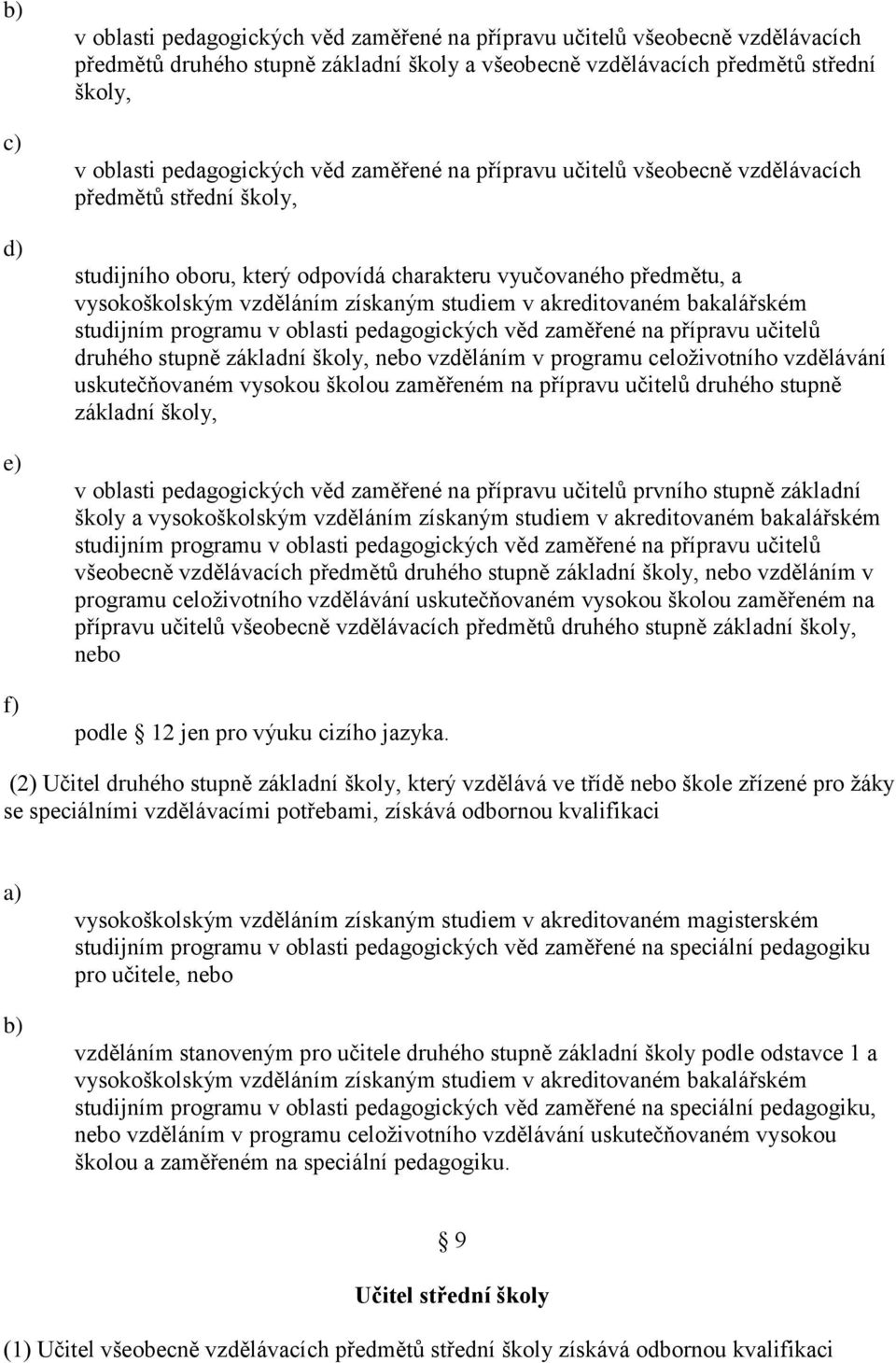 b)

v oblasti pedagogických věd zaměřené na přípravu učitelů všeobecně vzdělávacích předmětů druhého stupně základní školy a všeobecně vzdělávacích předmětů střední školy,

c)

v oblasti pedagogických věd zaměřené na přípravu učitelů všeobecně vzdělávacích předmětů střední školy,

d)

studijního oboru, který odpovídá charakteru vyučovaného předmětu, a vysokoškolským vzděláním získaným studiem v akreditovaném bakalářském studijním programu v oblasti pedagogických věd zaměřené na přípravu učitelů druhého stupně základní školy, nebo vzděláním v programu celoživotního vzdělávání uskutečňovaném vysokou školou zaměřeném na přípravu učitelů druhého stupně základní školy,

e)

v oblasti pedagogických věd zaměřené na přípravu učitelů prvního stupně základní školy a vysokoškolským vzděláním získaným studiem v akreditovaném bakalářském studijním programu v oblasti pedagogických věd zaměřené na přípravu učitelů všeobecně vzdělávacích předmětů druhého stupně základní školy, nebo vzděláním v programu celoživotního vzdělávání uskutečňovaném vysokou školou zaměřeném na přípravu učitelů všeobecně vzdělávacích předmětů druhého stupně základní školy, nebo

f)

podle 12 jen pro výuku cizího jazyka.

(2) Učitel druhého stupně základní školy, který vzdělává ve třídě nebo škole zřízené pro žáky se speciálními vzdělávacími potřebami, získává odbornou kvalifikaci

a)

vysokoškolským vzděláním získaným studiem v akreditovaném magisterském studijním programu v oblasti pedagogických věd zaměřené na speciální pedagogiku pro učitele, nebo

b)

vzděláním stanoveným pro učitele druhého stupně základní školy podle odstavce 1 a vysokoškolským vzděláním získaným studiem v akreditovaném bakalářském studijním programu v oblasti pedagogických věd zaměřené na speciální pedagogiku, nebo vzděláním v programu celoživotního vzdělávání uskutečňovaném vysokou školou a zaměřeném na speciální pedagogiku.

9

Učitel střední školy

(1) Učitel všeobecně vzdělávacích předmětů střední školy získává odbornou kvalifikaci